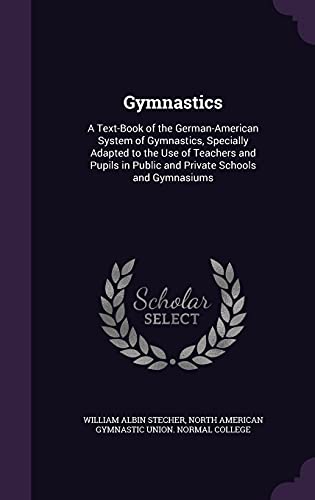 Gymnastics

A Text-Book of the German-American System of Gymnastics, Specially Adapted to the Use of Teachers and Pupils in Public and Private Schools and Gymnasiums

Scholar SELECT

WILLIAM ALBIN STECHER, NORTH AMERICAN GYMNASTIC UNION. NORMAL COLLEGE